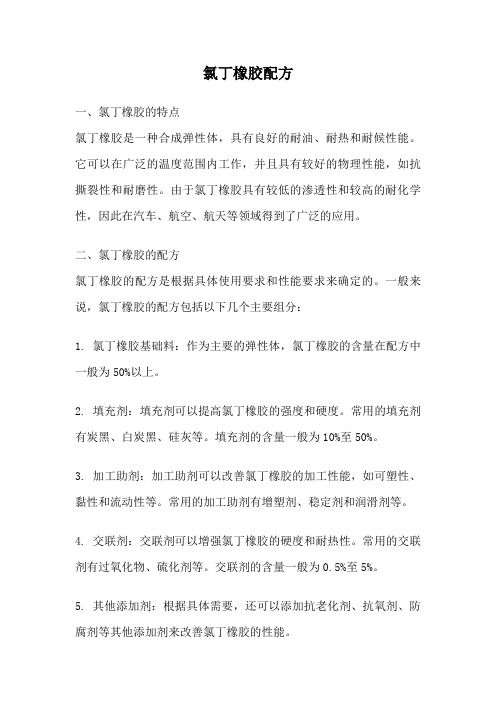 氯丁橡胶配方

一、氯丁橡胶的特点

氯丁橡胶是一种合成弹性体，具有良好的耐油、耐热和耐候性能。它可以在广泛的温度范围内工作，并且具有较好的物理性能，如抗撕裂性和耐磨性。由于氯丁橡胶具有较低的渗透性和较高的耐化学性，因此在汽车、航空、航天等领域得到了广泛的应用。

二、氯丁橡胶的配方

氯丁橡胶的配方是根据具体使用要求和性能要求来确定的。一般来说，氯丁橡胶的配方包括以下几个主要组分：

1. 氯丁橡胶基础料：作为主要的弹性体，氯丁橡胶的含量在配方中一般为50%以上。

2. 填充剂：填充剂可以提高氯丁橡胶的强度和硬度。常用的填充剂有炭黑、白炭黑、硅灰等。填充剂的含量一般为10%至50%。

3. 加工助剂：加工助剂可以改善氯丁橡胶的加工性能，如可塑性、黏性和流动性等。常用的加工助剂有增塑剂、稳定剂和润滑剂等。

4. 交联剂：交联剂可以增强氯丁橡胶的硬度和耐热性。常用的交联剂有过氧化物、硫化剂等。交联剂的含量一般为0.5%至5%。

5. 其他添加剂：根据具体需要，还可以添加抗老化剂、抗氧剂、防腐剂等其他添加剂来改善氯丁橡胶的性能。